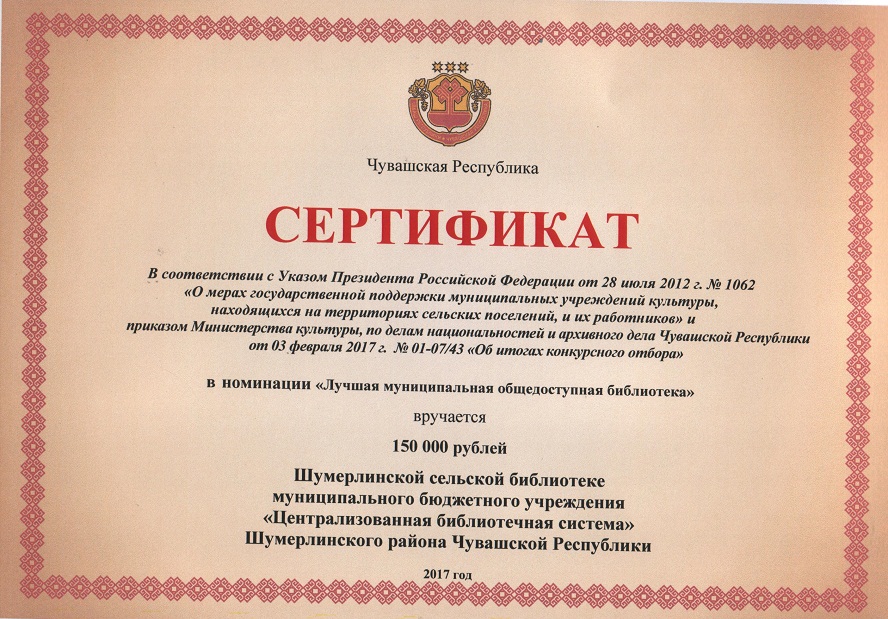 Чувашская Республика

СЕРТИФИКАТ

В соответствии с Указом Президента Российской Федерации от 28 июля 2012 г. № 1062 «О мерах государственной поддержки муниципальных учреждений культуры, находящихся на территориях сельских поселений, и их работников» и приказом Министерства культуры, по делам национальностей и архивного дела Чувашской Республики от 03 февраля 2017 г. № 01-07/43 «Об итогах конкурсного отбора»

в номинации «Лучшая муниципальная общедоступная библиотека»

вручается

150 000 рублей

Шумерлинской сельской библиотеке муниципального бюджетного учреждения «Централизованная библиотечная система» Шумерлинского района Чувашской Республики

2017 год